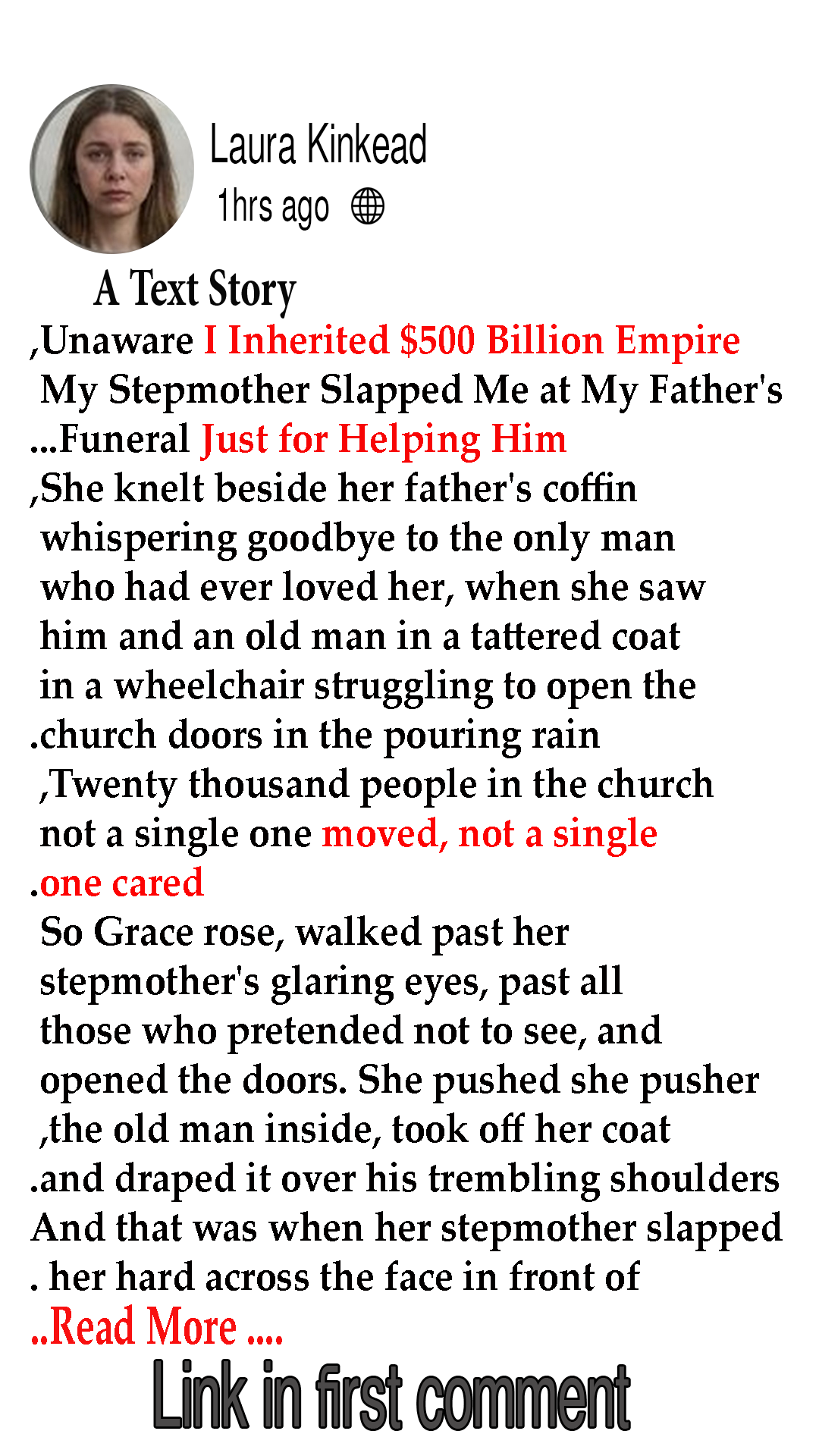 Laura Kinkead
1hrs ago

A Text Story

,Unaware I Inherited $500 Billion Empire My Stepmother Slapped Me at My Father's ...Funeral Just for Helping Him

,She knelt beside her father's coffin whispering goodbye to the only man who had ever loved her, when she saw him and an old man in a tattered coat in a wheelchair struggling to open the .church doors in the pouring rain

,Twenty thousand people in the church not a single one moved, not a single .one cared

So Grace rose, walked past her stepmother's glaring eyes, past all those who pretended not to see, and opened the doors. She pushed she pusher ,the old man inside, took off her coat .and draped it over his trembling shoulders

And that was when her stepmother slapped . her hard across the face in front of

..Read More ....

Link in first comment